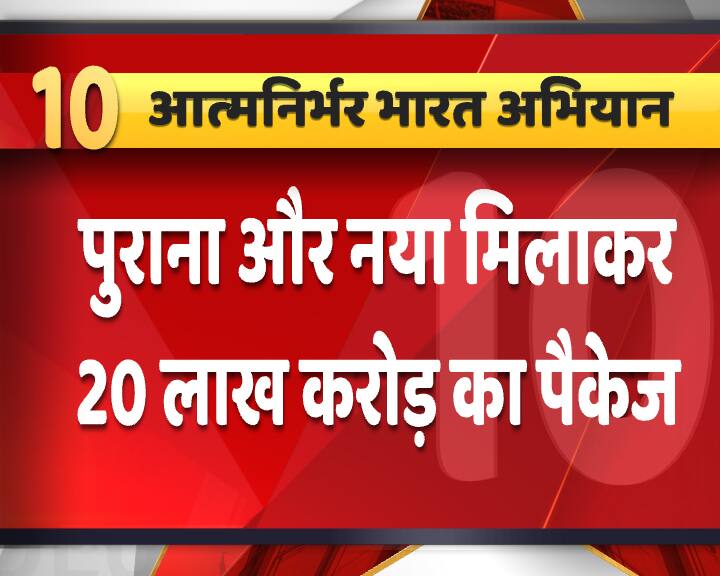 10 आत्मनिर्भर भारत अभियान

पुराना और नया मिलाकर 20 लाख करोड़ का पैकेज

10